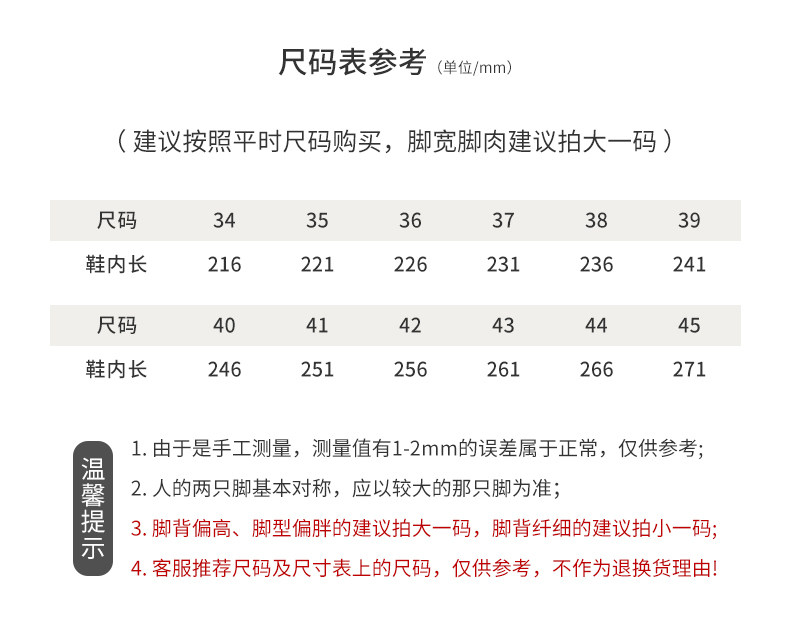 尺码表参考（单位/mm）

（建议按照平时尺码购买，脚宽脚肉建议拍大一码）

| 尺码 | 34 | 35 | 36 | 37 | 38 | 39 |
|---|---|---|---|---|---|---|
| 鞋内长 | 216 | 221 | 226 | 231 | 236 | 241 |

| 尺码 | 40 | 41 | 42 | 43 | 44 | 45 |
|---|---|---|---|---|---|---|
| 鞋内长 | 246 | 251 | 256 | 261 | 266 | 271 |

温馨提示

1. 由于是手工测量，测量值有1-2mm的误差属于正常，仅供参考;
2. 人的两只脚基本对称，应以较大的那只脚为准;
3. 脚背偏高、脚型偏胖的建议拍大一码，脚背纤细的建议拍小一码;
4. 客服推荐尺码及尺寸表上的尺码，仅供参考，不作为退换货理由!